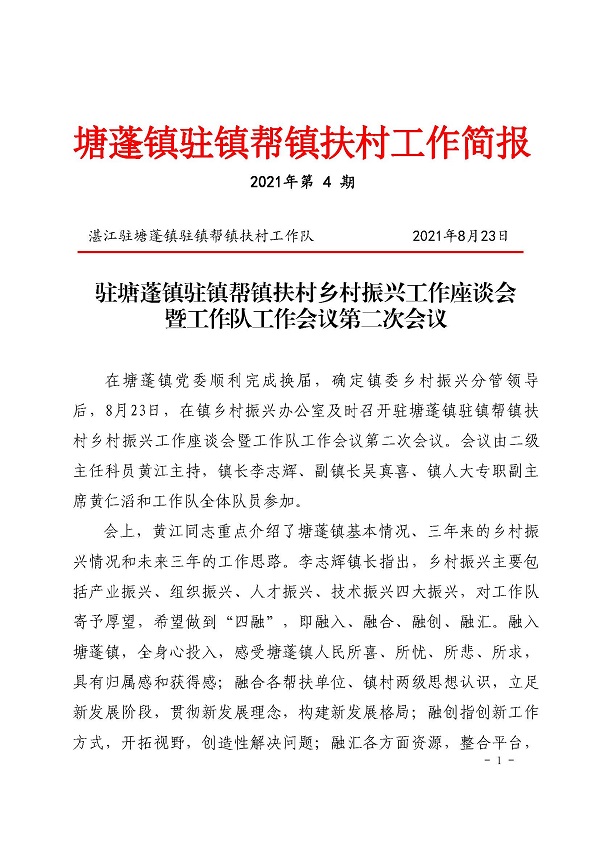 塘蓬镇驻镇帮镇扶村工作简报

2021年第 4 期

湛江驻塘蓬镇驻镇帮镇扶村工作队　　2021年8月23日

驻塘蓬镇驻镇帮镇扶村乡村振兴工作座谈会暨工作队工作会议第二次会议

在塘蓬镇党委顺利完成换届，确定镇委乡村振兴分管领导后，8月23日，在镇乡村振兴办公室及时召开驻塘蓬镇驻镇帮镇扶村乡村振兴工作座谈会暨工作队工作会议第二次会议。会议由二级主任科员黄江主持，镇长李志辉、副镇长吴真喜、镇人大专职副主席黄仁滔和工作队全体队员参加。

会上，黄江同志重点介绍了塘蓬镇基本情况、三年来的乡村振兴情况和未来三年的工作思路。李志辉镇长指出，乡村振兴主要包括产业振兴、组织振兴、人才振兴、技术振兴四大振兴，对工作队寄予厚望，希望做到“四融”，即融入、融合、融创、融汇。融入塘蓬镇，全身心投入，感受塘蓬镇人民所喜、所忧、所悲、所求，具有归属感和获得感；融合各帮扶单位、镇村两级思想认识，立足新发展阶段，贯彻新发展理念，构建新发展格局；融创指创新工作方式，开拓视野，创造性解决问题；融汇各方面资源，整合平台，

- 1 -